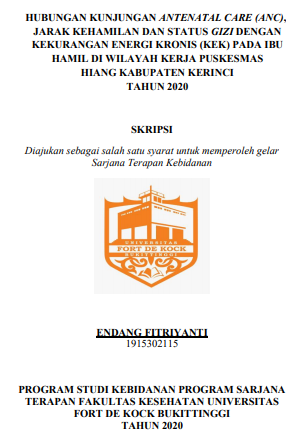 HUBUNGAN KUNJUNGAN ANTENATAL CARE (ANC), JARAK KEHAMILAN DAN STATUS GIZI DENGAN KEKURANGAN ENERGI KRONIS (KEK) PADA IBU HAMIL DI WILAYAH KERJA PUSKESMAS HIANG KABUPATEN KERINCI TAHUN 2020

SKRIPSI

Diajukan sebagai salah satu syarat untuk memperoleh gelar Sarjana Terapan Kebidanan

UNIVERSITAS
FORT DE KOCK
BUKITTINGGI

ENDANG FITRIYANTI
1915302115

PROGRAM STUDI KEBIDANAN PROGRAM SARJANA TERAPAN FAKULTAS KESEHATAN UNIVERSITAS FORT DE KOCK BUKITTINGGI
TAHUN 2020